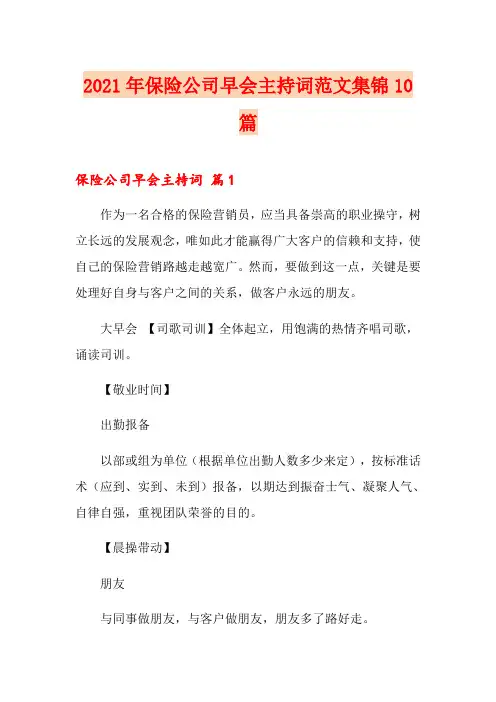 2021年保险公司早会主持词范文集锦10篇

保险公司早会主持词 篇1

作为一名合格的保险营销员，应当具备崇高的职业操守，树立长远的发展观念，唯如此才能赢得广大客户的信赖和支持，使自己的保险营销路越走越宽广。然而，要做到这一点，关键是要处理好自身与客户之间的关系，做客户永远的朋友。

大早会 【司歌司训】全体起立，用饱满的热情齐唱司歌，诵读司训。

【敬业时间】

出勤报备

以部或组为单位（根据单位出勤人数多少来定），按标准话术（应到、实到、未到）报备，以期达到振奋士气、凝聚人气、自律自强，重视团队荣誉的目的。

【晨操带动】

朋友

与同事做朋友，与客户做朋友，朋友多了路好走。